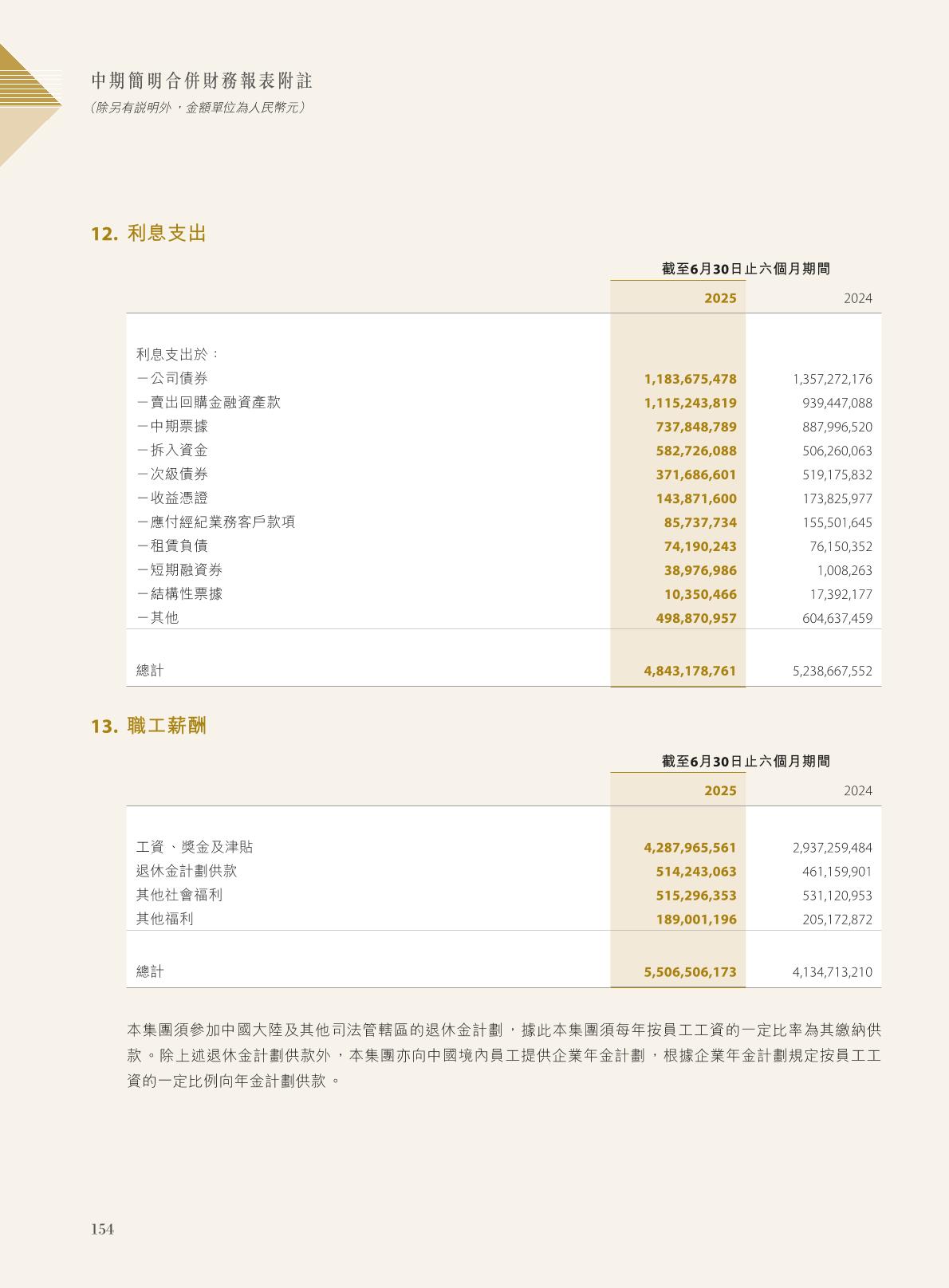 中期簡明合併財務報表附註
(除另有說明外，金額單位為人民幣元)

12. 利息支出

| | 截至6月30日止六個月期間 | |
|---|---|---|
| | 2025 | 2024 |
| 利息支出於： | | |
| －公司債券 | 1,183,675,478 | 1,357,272,176 |
| －賣出回購金融資產款 | 1,115,243,819 | 939,447,088 |
| －中期票據 | 737,848,789 | 887,996,520 |
| －拆入資金 | 582,726,088 | 506,260,063 |
| －次級債券 | 371,686,601 | 519,175,832 |
| －收益憑證 | 143,871,600 | 173,825,977 |
| －應付經紀業務客戶款項 | 85,737,734 | 155,501,645 |
| －租賃負債 | 74,190,243 | 76,150,352 |
| －短期融資券 | 38,976,986 | 1,008,263 |
| －結構性票據 | 10,350,466 | 17,392,177 |
| －其他 | 498,870,957 | 604,637,459 |
| 總計 | 4,843,178,761 | 5,238,667,552 |

13. 職工薪酬

| | 截至6月30日止六個月期間 | |
|---|---|---|
| | 2025 | 2024 |
| 工資、獎金及津貼 | 4,287,965,561 | 2,937,259,484 |
| 退休金計劃供款 | 514,243,063 | 461,159,901 |
| 其他社會福利 | 515,296,353 | 531,120,953 |
| 其他福利 | 189,001,196 | 205,172,872 |
| 總計 | 5,506,506,173 | 4,134,713,210 |

本集團須參加中國大陸及其他司法管轄區的退休金計劃，據此本集團須每年按員工工資的一定比率為其繳納供款。除上述退休金計劃供款外，本集團亦向中國境內員工提供企業年金計劃，根據企業年金計劃規定按員工工資的一定比例向年金計劃供款。

154